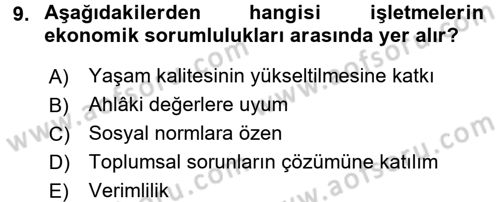 9. Aşağıdakilerden hangisi işletmelerin ekonomik sorumlulukları arasında yer alır?

A) Yaşam kalitesinin yükseltilmesine katkı
B) Ahlâki değerlere uyum
C) Sosyal normlara özen
D) Toplumsal sorunların çözümüne katılım
E) Verimlilik

www.aofsoru.com
www.aofsoru.com
www.aofsoru.com
www.aofsoru.com